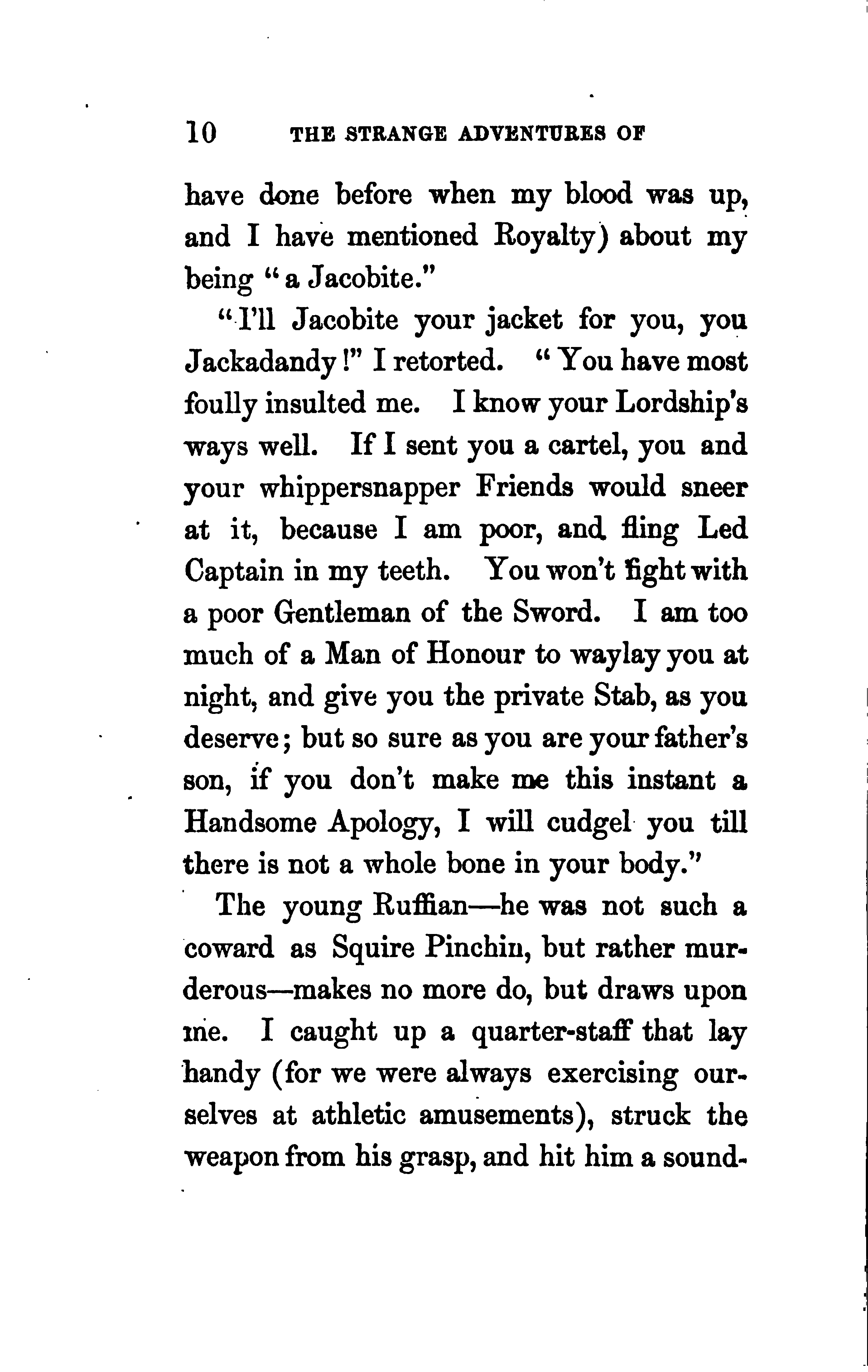 10 THE STRANGE ADVENTURES OF

have done before when my blood was up, and I have mentioned Royalty) about my being "a Jacobite."

"I'll Jacobite your jacket for you, you Jackadandy!" I retorted. "You have most foully insulted me. I know your Lordship's ways well. If I sent you a cartel, you and your whippersnapper Friends would sneer at it, because I am poor, and fling Led Captain in my teeth. You won't fight with a poor Gentleman of the Sword. I am too much of a Man of Honour to waylay you at night, and give you the private Stab, as you deserve; but so sure as you are your father's son, if you don't make me this instant a Handsome Apology, I will cudgel you till there is not a whole bone in your body."

The young Ruffian—he was not such a coward as Squire Pinchin, but rather murderous—makes no more do, but draws upon me. I caught up a quarter-staff that lay handy (for we were always exercising ourselves at athletic amusements), struck the weapon from his grasp, and hit him a sound-